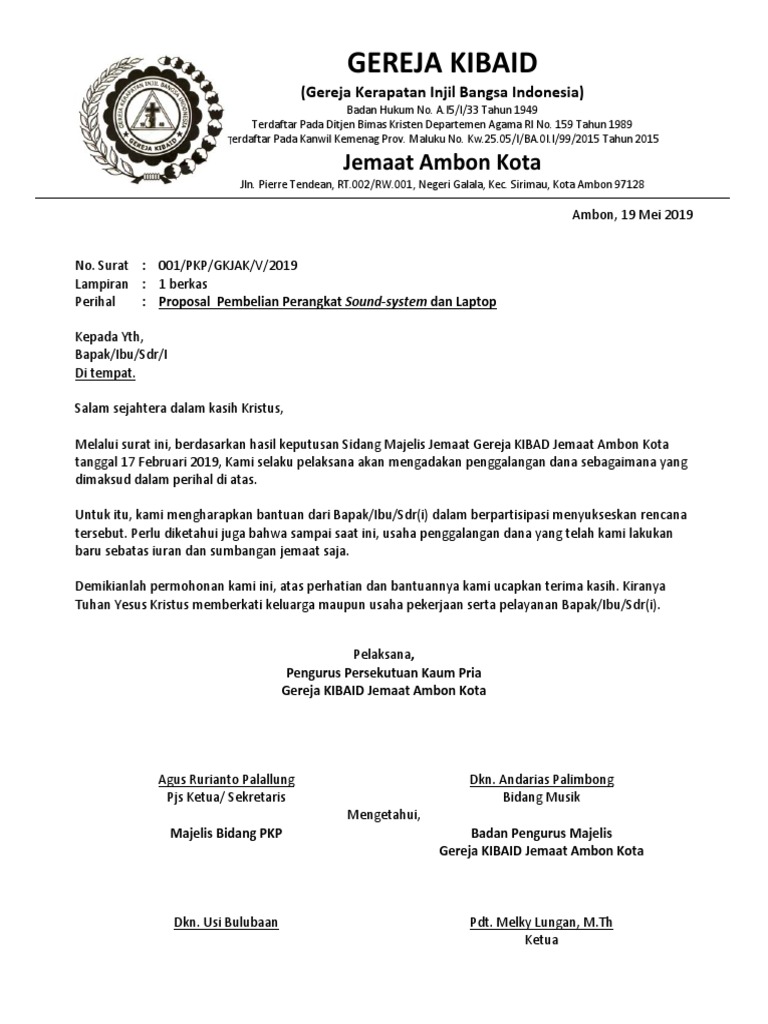 GEREJA KERAPATAN INJIL BANGSA INDONESIA
GEREJA KIBAID

GEREJA KIBAID
(Gereja Kerapatan Injil Bangsa Indonesia)
Badan Hukum No. A.I5/I/33 Tahun 1949
Terdaftar Pada Ditjen Bimas Kristen Departemen Agama RI No. 159 Tahun 1989
Terdaftar Pada Kanwil Kemenag Prov. Maluku No. Kw.25.05/I/BA.0I.I/99/2015 Tahun 2015
Jemaat Ambon Kota
Jln. Pierre Tendean, RT.002/RW.001, Negeri Galala, Kec. Sirimau, Kota Ambon 97128

Ambon, 19 Mei 2019

No. Surat : 001/PKP/GKJAK/V/2019
Lampiran : 1 berkas
Perihal : Proposal Pembelian Perangkat Sound-system dan Laptop

Kepada Yth,
Bapak/Ibu/Sdr/I
Di tempat.

Salam sejahtera dalam kasih Kristus,

Melalui surat ini, berdasarkan hasil keputusan Sidang Majelis Jemaat Gereja KIBAD Jemaat Ambon Kota tanggal 17 Februari 2019, Kami selaku pelaksana akan mengadakan penggalangan dana sebagaimana yang dimaksud dalam perihal di atas.

Untuk itu, kami mengharapkan bantuan dari Bapak/Ibu/Sdr(i) dalam berpartisipasi menyukseskan rencana tersebut. Perlu diketahui juga bahwa sampai saat ini, usaha penggalangan dana yang telah kami lakukan baru sebatas iuran dan sumbangan jemaat saja.

Demikianlah permohonan kami ini, atas perhatian dan bantuannya kami ucapkan terima kasih. Kiranya Tuhan Yesus Kristus memberkati keluarga maupun usaha pekerjaan serta pelayanan Bapak/Ibu/Sdr(i).

Pelaksana,
Pengurus Persekutuan Kaum Pria
Gereja KIBAID Jemaat Ambon Kota

Agus Rurianto Palallung
Pjs Ketua/ Sekretaris

Dkn. Andarias Palimbong
Bidang Musik

Mengetahui,

Majelis Bidang PKP

Badan Pengurus Majelis
Gereja KIBAID Jemaat Ambon Kota

Dkn. Usi Bulubaan

Pdt. Melky Lungan, M.Th
Ketua